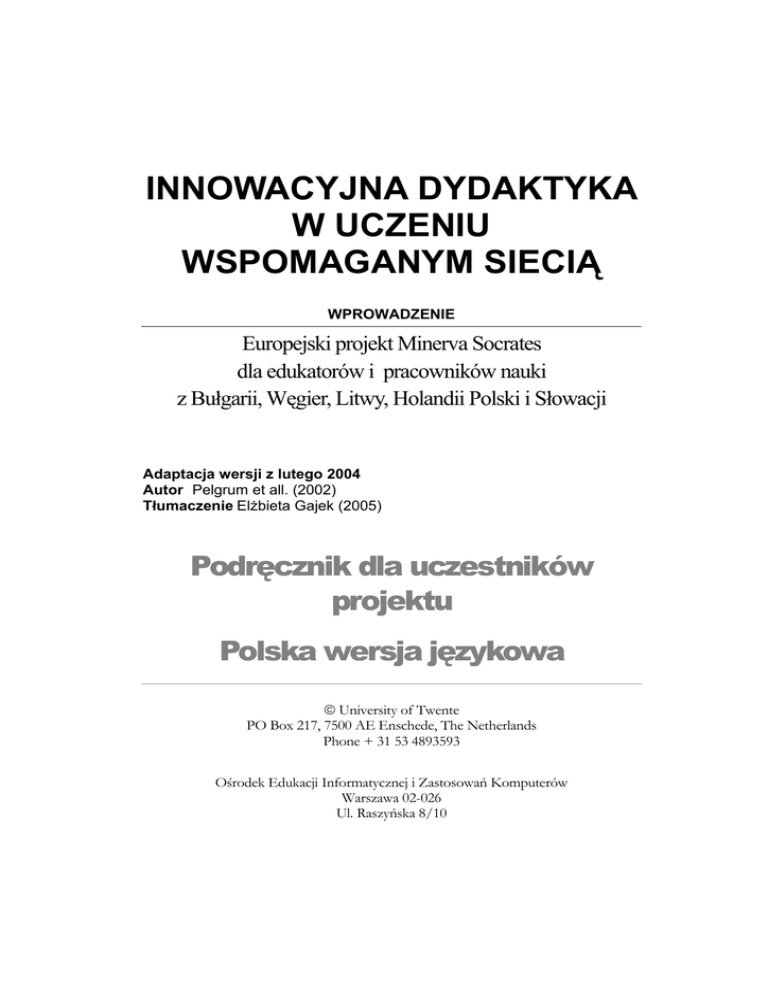 INNOWACYJNA DYDAKTYKA
W UCZENIU
WSPOMAGANYM SIECIĄ

WPROWADZENIE

Europejski projekt Minerva Socrates
dla edukatorów i pracowników nauki
z Bułgarii, Węgier, Litwy, Holandii Polski i Słowacji

Adaptacja wersji z lutego 2004
Autor Pelgrum et all. (2002)
Tłumaczenie Elżbieta Gajek (2005)

Podręcznik dla uczestników projektu

Polska wersja językowa

© University of Twente
PO Box 217, 7500 AE Enschede, The Netherlands
Phone + 31 53 4893593

Ośrodek Edukacji Informatycznej i Zastosowań Komputerów
Warszawa 02-026
Ul. Raszyńska 8/10